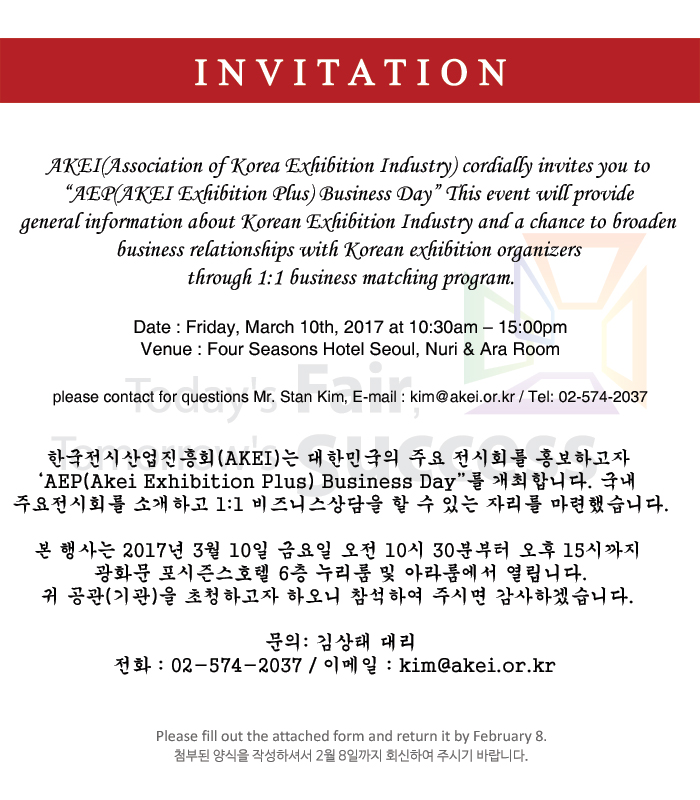 INVITATION

AKEI(Association of Korea Exhibition Industry) cordially invites you to "AEP(AKEI Exhibition Plus) Business Day" This event will provide general information about Korean Exhibition Industry and a chance to broaden business relationships with Korean exhibition organizers through 1:1 business matching program.

Date : Friday, March 10th, 2017 at 10:30am – 15:00pm
Venue : Four Seasons Hotel Seoul, Nuri & Ara Room

please contact for questions Mr. Stan Kim, E-mail : kim@akei.or.kr / Tel: 02-574-2037

한국전시산업진흥회(AKEI)는 대한민국의 주요 전시회를 홍보하고자 'AEP(Akei Exhibition Plus) Business Day"를 개최합니다. 국내 주요전시회를 소개하고 1:1 비즈니스상담을 할 수 있는 자리를 마련했습니다.

본 행사는 2017년 3월 10일 금요일 오전 10시 30분부터 오후 15시까지 광화문 포시즌스호텔 6층 누리룸 및 아라룸에서 열립니다. 귀 공관(기관)을 초청하고자 하오니 참석하여 주시면 감사하겠습니다.

문의: 김상태 대리
전화 : 02-574-2037 / 이메일 : kim@akei.or.kr

Please fill out the attached form and return it by February 8.
첨부된 양식을 작성하셔서 2월 8일까지 회신하여 주시기 바랍니다.

Today's Fair, Tomorrow's Success